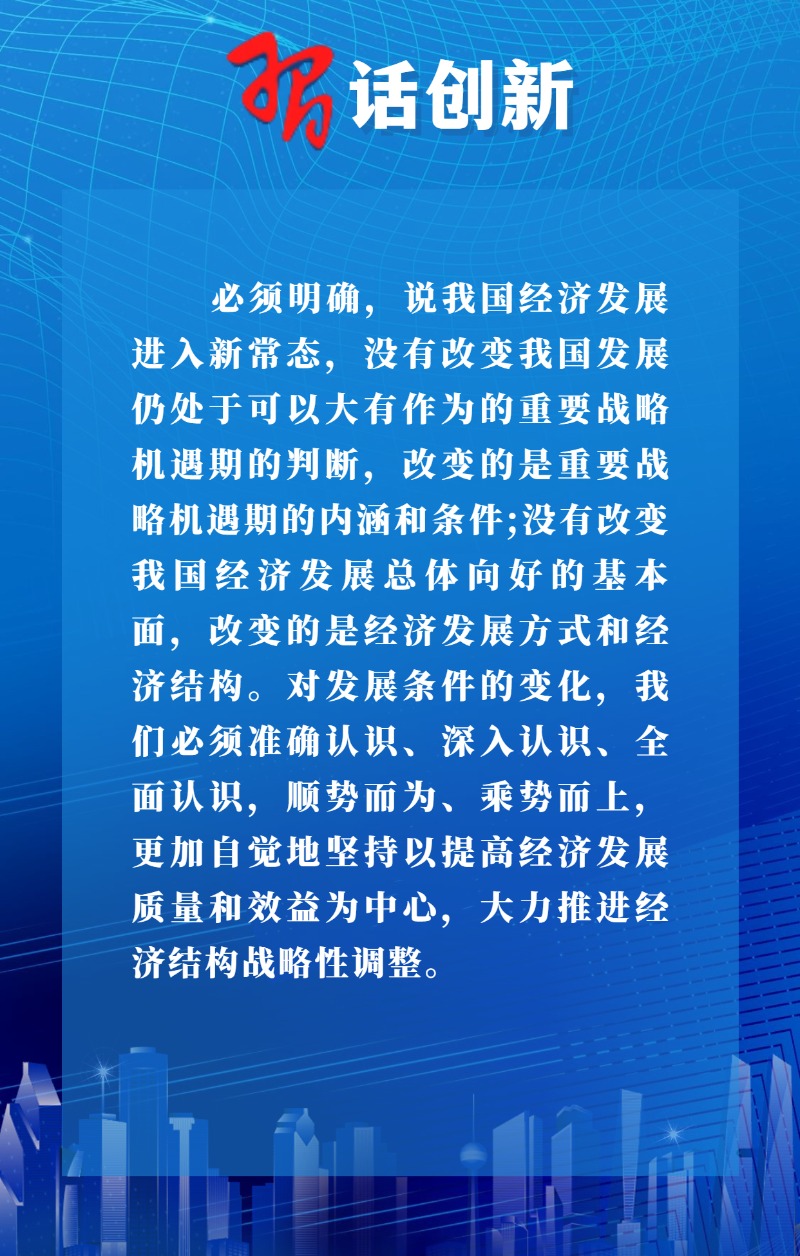 习话创新

必须明确，说我国经济发展进入新常态，没有改变我国发展仍处于可以大有作为的重要战略机遇期的判断，改变的是重要战略机遇期的内涵和条件;没有改变我国经济发展总体向好的基本面，改变的是经济发展方式和经济结构。对发展条件的变化，我们必须准确认识、深入认识、全面认识，顺势而为、乘势而上，更加自觉地坚持以提高经济发展质量和效益为中心，大力推进经济结构战略性调整。